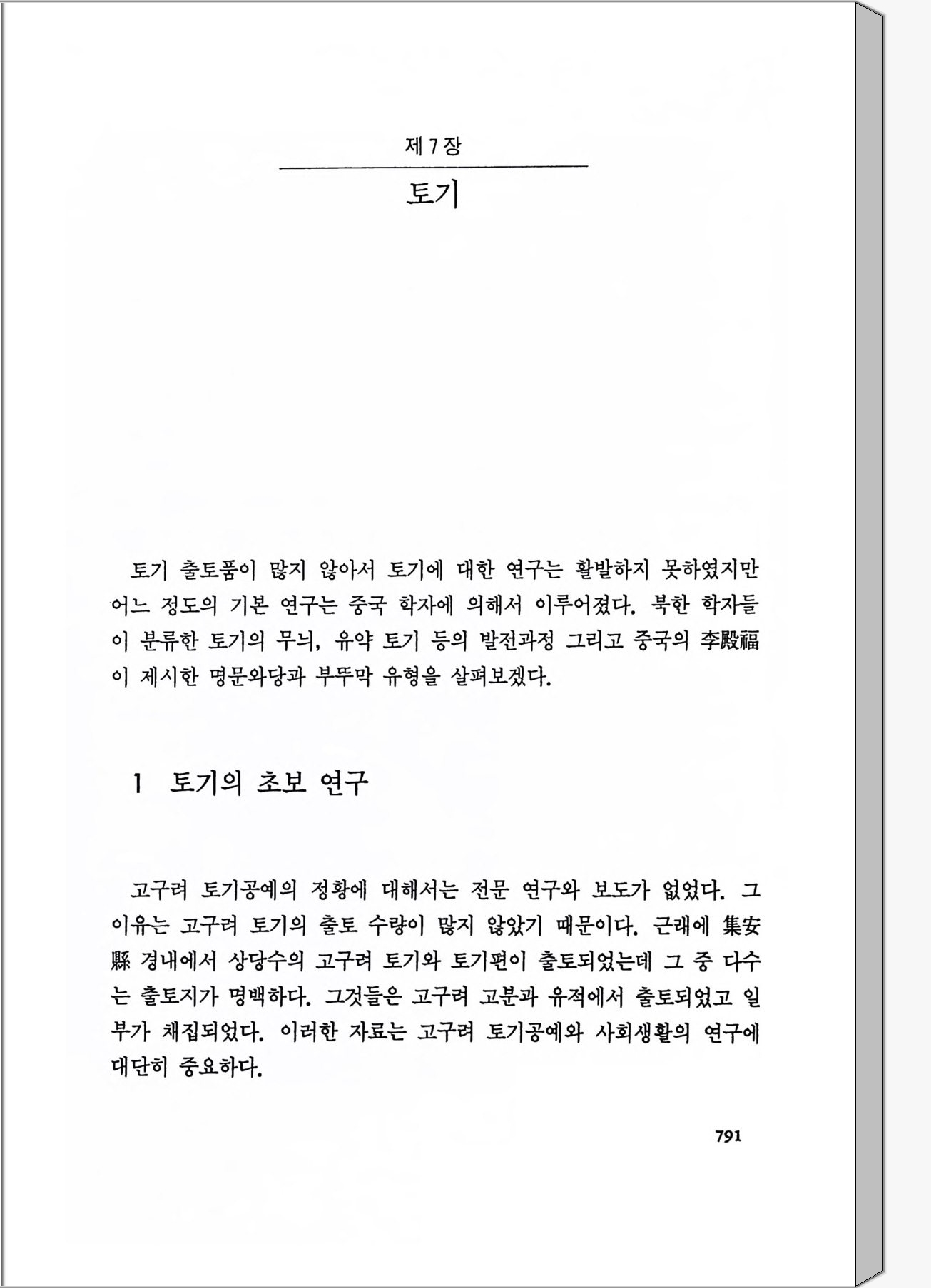 제 7 장

토기

토기 출토품이 많지 않아서 토기에 대한 연구는 활발하지 못하였지만 어느 정도의 기본 연구는 중국 학자에 의해서 이루어졌다. 북한 학자들이 분류한 토기의 무늬, 유약 토기 등의 발전과정 그리고 중국의 李殿福이 제시한 명문와당과 부뚜막 유형을 살펴보겠다.

1 토기의 초보 연구

고구려 토기공예의 정황에 대해서는 전문 연구와 보도가 없었다. 그 이유는 고구려 토기의 출토 수량이 많지 않았기 때문이다. 근래에 集安縣 경내에서 상당수의 고구려 토기와 토기편이 출토되었는데 그 중 다수는 출토지가 명백하다. 그것들은 고구려 고분과 유적에서 출토되었고 일부가 채집되었다. 이러한 자료는 고구려 토기공예와 사회생활의 연구에 대단히 중요하다.

791